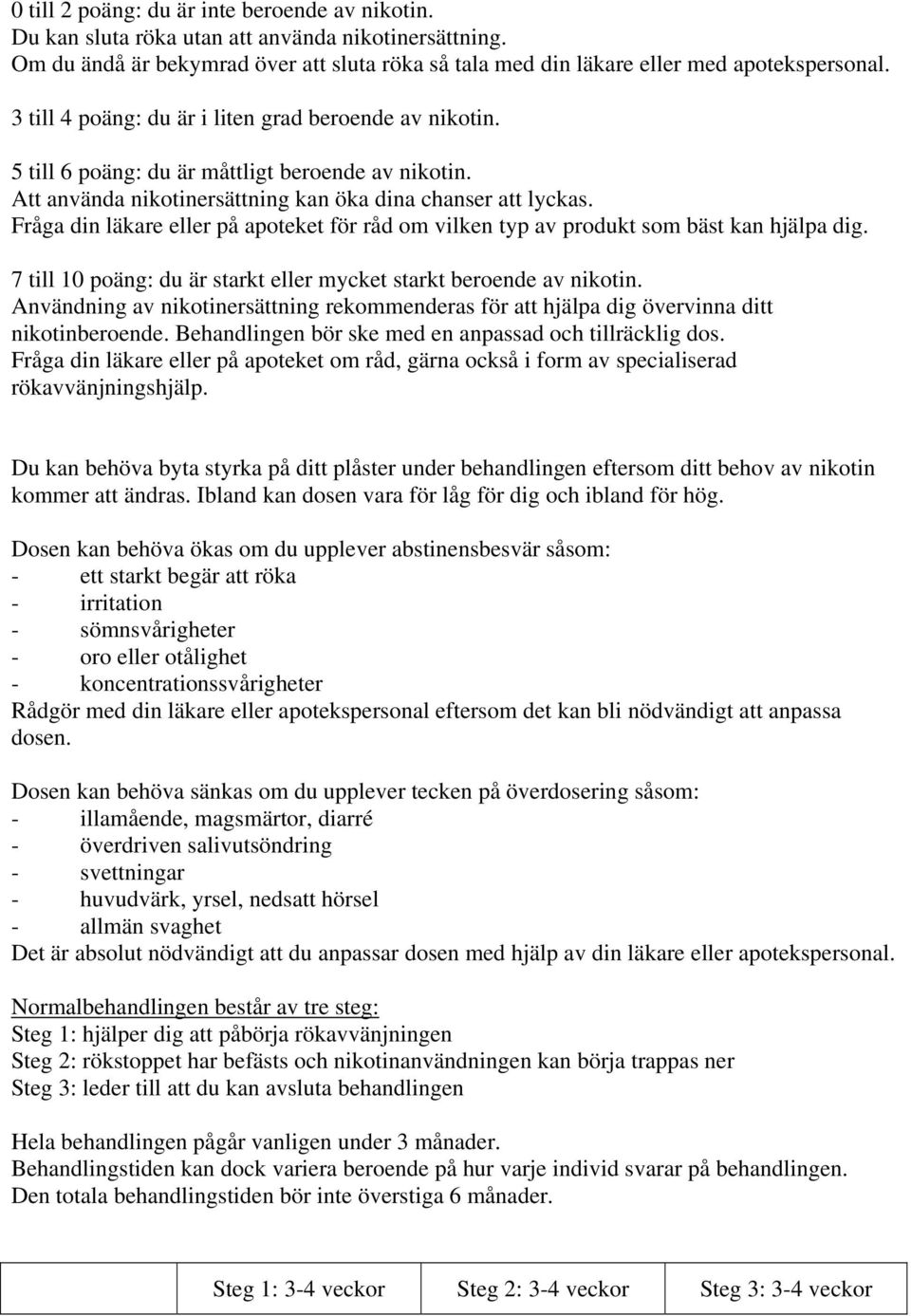 0 till 2 poäng: du är inte beroende av nikotin.
Du kan sluta röka utan att använda nikotinersättning.
Om du ändå är bekymrad över att sluta röka så tala med din läkare eller med apotekspersonal.

3 till 4 poäng: du är i liten grad beroende av nikotin.

5 till 6 poäng: du är måttligt beroende av nikotin.
Att använda nikotinersättning kan öka dina chanser att lyckas.
Fråga din läkare eller på apoteket för råd om vilken typ av produkt som bäst kan hjälpa dig.

7 till 10 poäng: du är starkt eller mycket starkt beroende av nikotin.
Användning av nikotinersättning rekommenderas för att hjälpa dig övervinna ditt nikotinberoende. Behandlingen bör ske med en anpassad och tillräcklig dos.
Fråga din läkare eller på apoteket om råd, gärna också i form av specialiserad rökavvänjningshjälp.

Du kan behöva byta styrka på ditt plåster under behandlingen eftersom ditt behov av nikotin kommer att ändras. Ibland kan dosen vara för låg för dig och ibland för hög.

Dosen kan behöva ökas om du upplever abstinensbesvär såsom:
- ett starkt begär att röka
- irritation
- sömnsvårigheter
- oro eller otålighet
- koncentrationssvårigheter
Rådgör med din läkare eller apotekspersonal eftersom det kan bli nödvändigt att anpassa dosen.

Dosen kan behöva sänkas om du upplever tecken på överdosering såsom:
- illamående, magsmärtor, diarré
- överdriven salivutsöndring
- svettningar
- huvudvärk, yrsel, nedsatt hörsel
- allmän svaghet
Det är absolut nödvändigt att du anpassar dosen med hjälp av din läkare eller apotekspersonal.

Normalbehandlingen består av tre steg:
Steg 1: hjälper dig att påbörja rökavvänjningen
Steg 2: rökstoppet har befästs och nikotinanvändningen kan börja trappas ner
Steg 3: leder till att du kan avsluta behandlingen

Hela behandlingen pågår vanligen under 3 månader.
Behandlingstiden kan dock variera beroende på hur varje individ svarar på behandlingen.
Den totala behandlingstiden bör inte överstiga 6 månader.

| | Steg 1: 3-4 veckor | Steg 2: 3-4 veckor | Steg 3: 3-4 veckor |
|---|---|---|---|